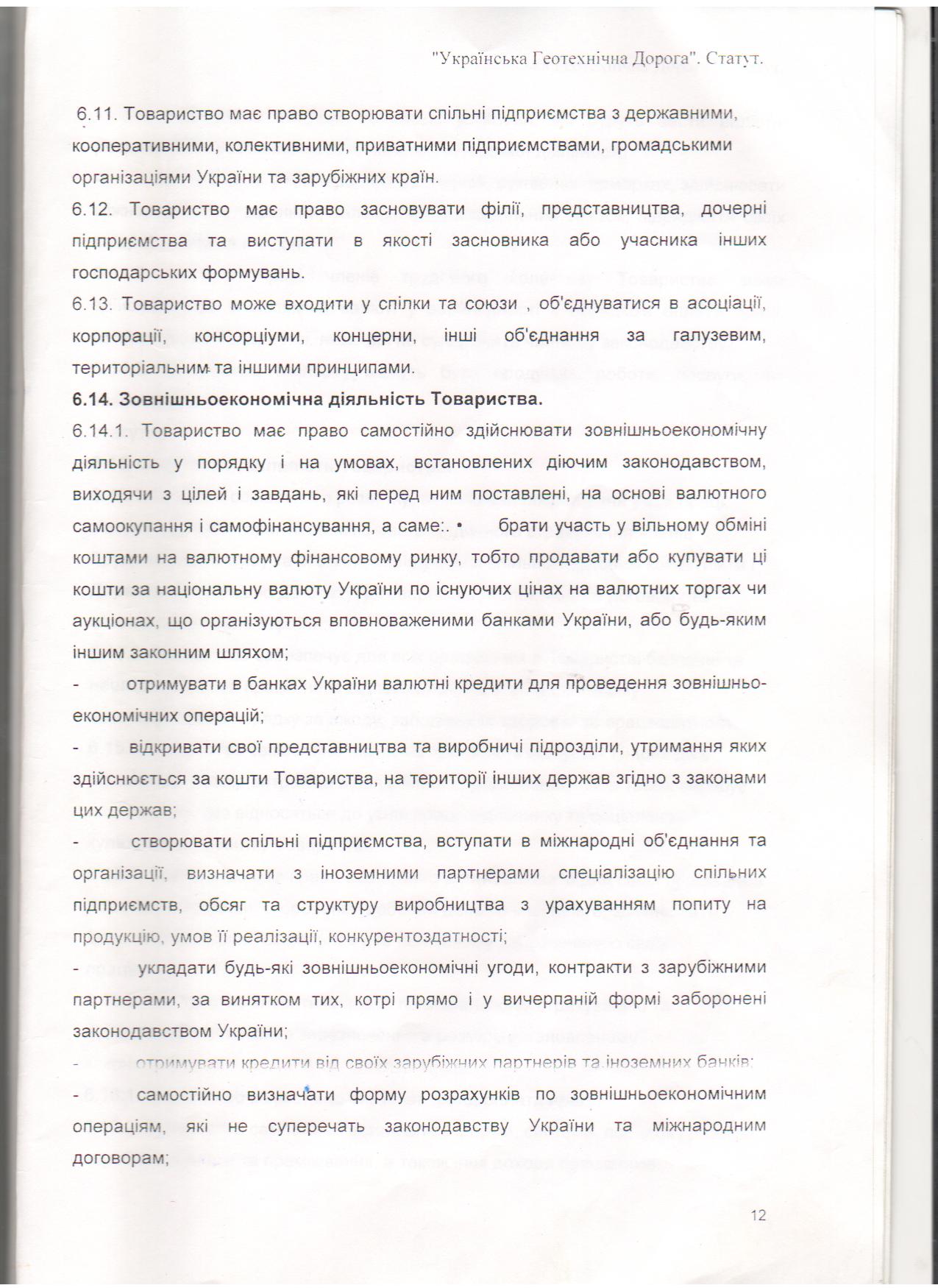 "Українська Геотехнічна Дорога". Статут.

6.11. Товариство має право створювати спільні підприємства з державними, кооперативними, колективними, приватними підприємствами, громадськими організаціями України та зарубіжних країн.

6.12. Товариство має право засновувати філії, представництва, дочерні підприємства та виступати в якості засновника або учасника інших господарських формувань.

6.13. Товариство може входити у спілки та союзи , об'єднуватися в асоціації, корпорації, консорціуми, концерни, інші об'єднання за галузевим, територіальним та іншими принципами.

6.14. Зовнішньоекономічна діяльність Товариства.

6.14.1. Товариство має право самостійно здійснювати зовнішньоекономічну діяльність у порядку і на умовах, встановлених діючим законодавством, виходячи з цілей і завдань, які перед ним поставлені, на основі валютного самоокупання і самофінансування, а саме:. • брати участь у вільному обміні коштами на валютному фінансовому ринку, тобто продавати або купувати ці кошти за національну валюту України по існуючих цінах на валютних торгах чи аукціонах, що організуються вповноваженими банками України, або будь-яким іншим законним шляхом;

- отримувати в банках України валютні кредити для проведення зовнішньоекономічних операцій;

- відкривати свої представництва та виробничі підрозділи, утримання яких здійснюється за кошти Товариства, на території інших держав згідно з законами цих держав;

- створювати спільні підприємства, вступати в міжнародні об'єднання та організації, визначати з іноземними партнерами спеціалізацію спільних підприємств, обсяг та структуру виробництва з урахуванням попиту на продукцію, умов її реалізації, конкурентоздатності;

- укладати будь-які зовнішньоекономічні угоди, контракти з зарубіжними партнерами, за винятком тих, котрі прямо і у вичерпаній формі заборонені законодавством України;

- отримувати кредити від своїх зарубіжних партнерів та іноземних банків;

- самостійно визначати форму розрахунків по зовнішньоекономічним операціям, які не суперечать законодавству України та міжнародним договорам;

12